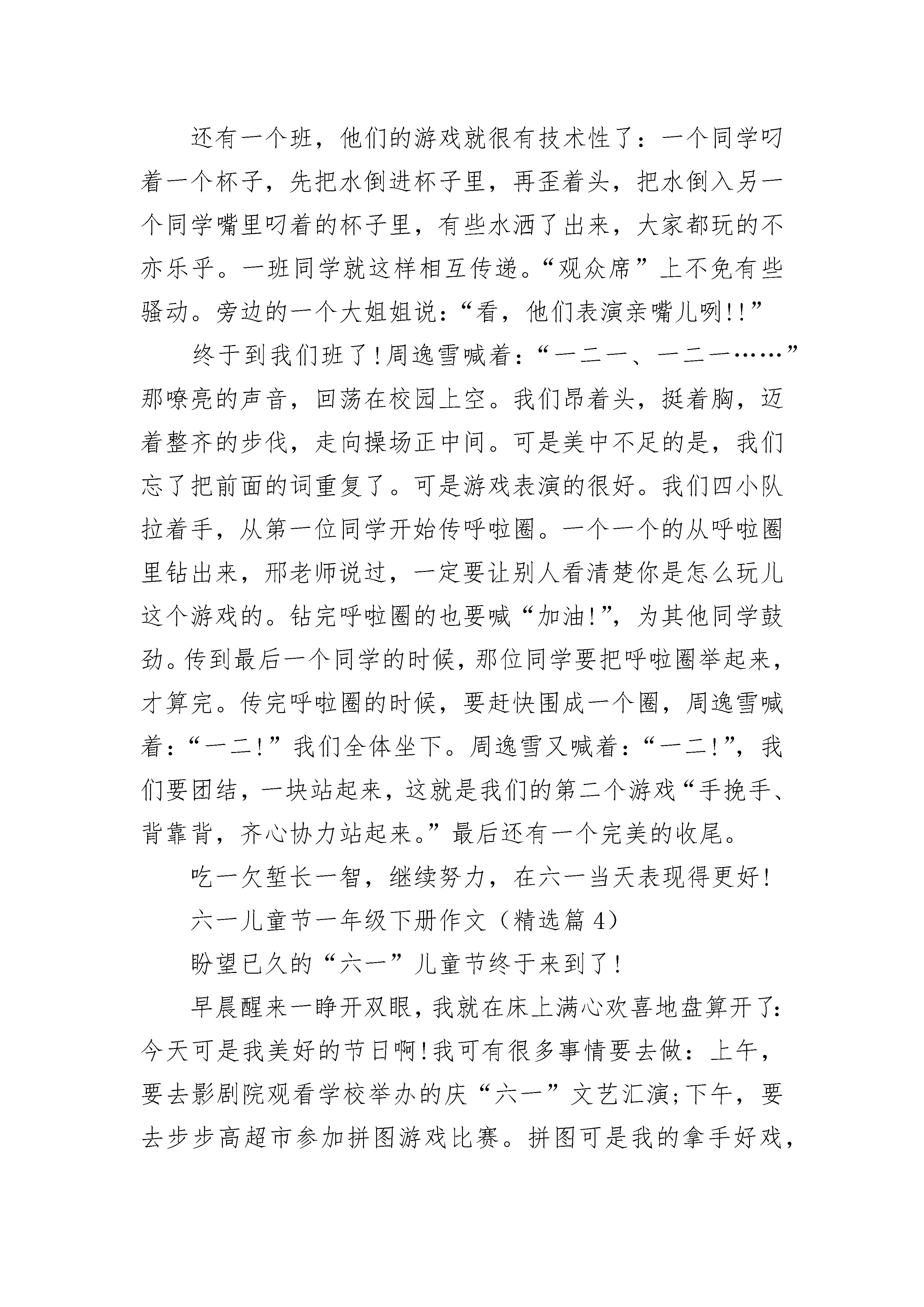 还有一个班，他们的游戏就很有技术性了：一个同学叼着一个杯子，先把水倒进杯子里，再歪着头，把水倒入另一个同学嘴里叼着的杯子里，有些水洒了出来，大家都玩的不亦乐乎。一班同学就这样相互传递。“观众席”上不免有些骚动。旁边的一个大姐姐说：“看，他们表演亲嘴儿咧!!”

终于到我们班了!周逸雪喊着：“一二一、一二一……”那嘹亮的声音，回荡在校园上空。我们昂着头，挺着胸，迈着整齐的步伐，走向操场正中间。可是美中不足的是，我们忘了把前面的词重复了。可是游戏表演的很好。我们四小队拉着手，从第一位同学开始传呼啦圈。一个一个的从呼啦圈里钻出来，邢老师说过，一定要让别人看清楚你是怎么玩儿这个游戏的。钻完呼啦圈的也要喊“加油!”，为其他同学鼓劲。传到最后一个同学的时候，那位同学要把呼啦圈举起来，才算完。传完呼啦圈的时候，要赶快围成一个圈，周逸雪喊着：“一二!”我们全体坐下。周逸雪又喊着：“一二!”，我们要团结，一块站起来，这就是我们的第二个游戏“手挽手、背靠背，齐心协力站起来。”最后还有一个完美的收尾。

吃一欠堑长一智，继续努力，在六一当天表现得更好!

六一儿童节一年级下册作文（精选篇 4）

盼望已久的“六一”儿童节终于来到了!

早晨醒来一睁开双眼，我就在床上满心欢喜地盘算开了：今天可是我美好的节日啊!我可有很多事情要去做：上午，要去影剧院观看学校举办的庆“六一”文艺汇演;下午，要去步步高超市参加拼图游戏比赛。拼图可是我的拿手好戏，